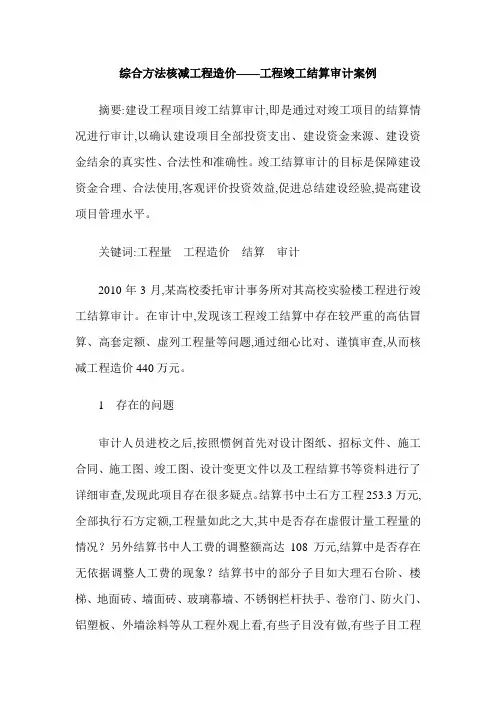 综合方法核减工程造价——工程竣工结算审计案例

摘要:建设工程项目竣工结算审计,即是通过对竣工项目的结算情况进行审计,以确认建设项目全部投资支出、建设资金来源、建设资金结余的真实性、合法性和准确性。竣工结算审计的目标是保障建设资金合理、合法使用,客观评价投资效益,促进总结建设经验,提高建设项目管理水平。

关键词:工程量　工程造价　结算　审计

2010 年 3 月,某高校委托审计事务所对其高校实验楼工程进行竣工结算审计。在审计中,发现该工程竣工结算中存在较严重的高估冒算、高套定额、虚列工程量等问题,通过细心比对、谨慎审查,从而核减工程造价 440 万元。

1　存在的问题

审计人员进校之后,按照惯例首先对设计图纸、招标文件、施工合同、施工图、竣工图、设计变更文件以及工程结算书等资料进行了详细审查,发现此项目存在很多疑点。结算书中土石方工程 253.3 万元,全部执行石方定额,工程量如此之大,其中是否存在虚假计量工程量的情况?另外结算书中人工费的调整额高达 108 万元,结算中是否存在无依据调整人工费的现象?结算书中的部分子目如大理石台阶、楼梯、地面砖、墙面砖、玻璃幕墙、不锈钢栏杆扶手、卷帘门、防火门、铝塑板、外墙涂料等从工程外观上看,有些子目没有做,有些子目工程